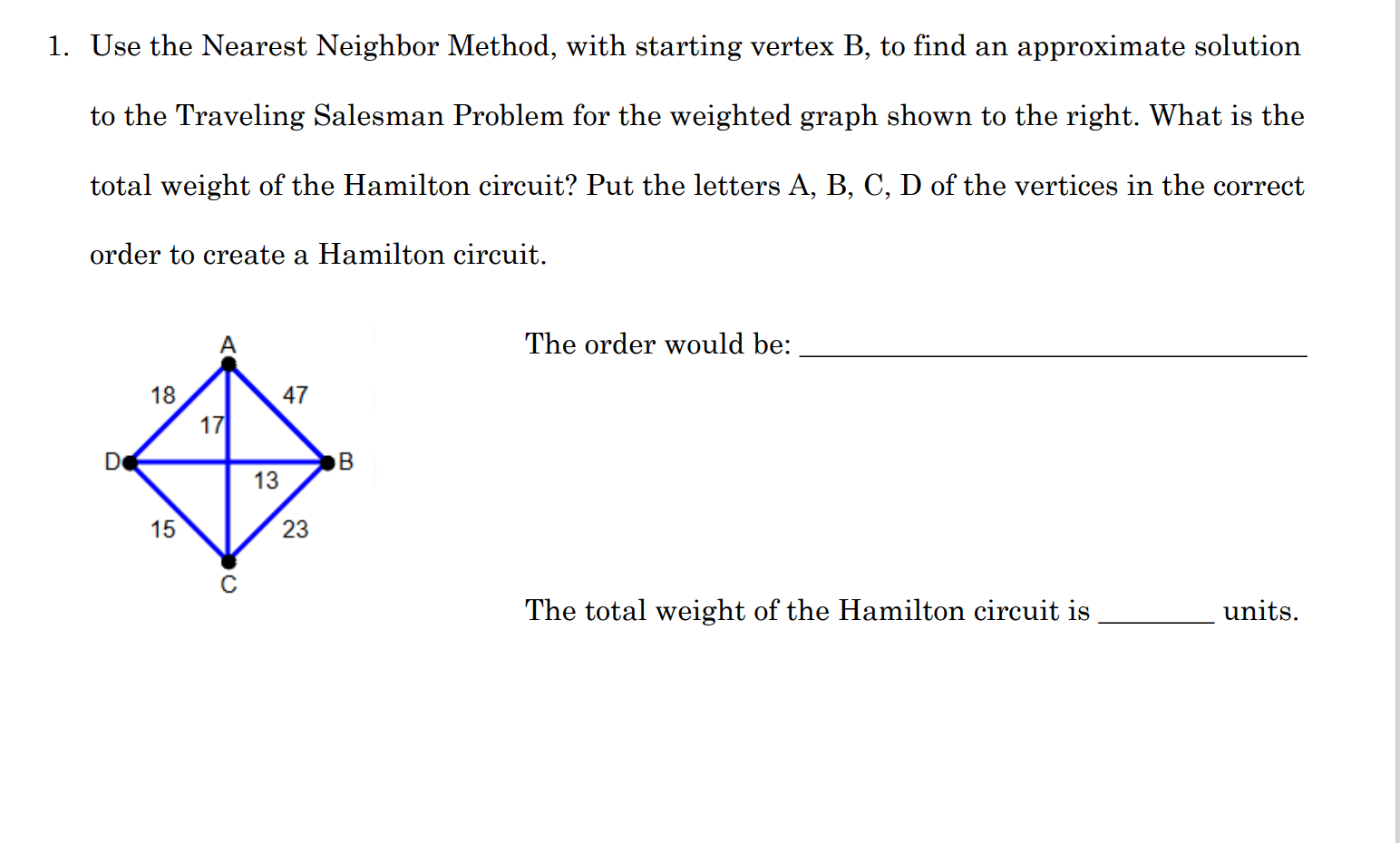 1. Use the Nearest Neighbor Method, with starting vertex B, to find an approximate solution to the Traveling Salesman Problem for the weighted graph shown to the right. What is the total weight of the Hamilton circuit? Put the letters A, B, C, D of the vertices in the correct order to create a Hamilton circuit.

A
18
47
17
D
B
13
15
23
C

The order would be: ____

The total weight of the Hamilton circuit is ____ units.